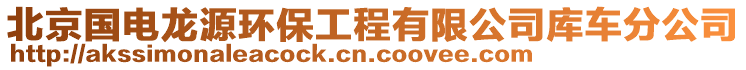 北京国电龙源环保工程有限公司库车分公司
http://akssimonaleacock.cn.coovee.com